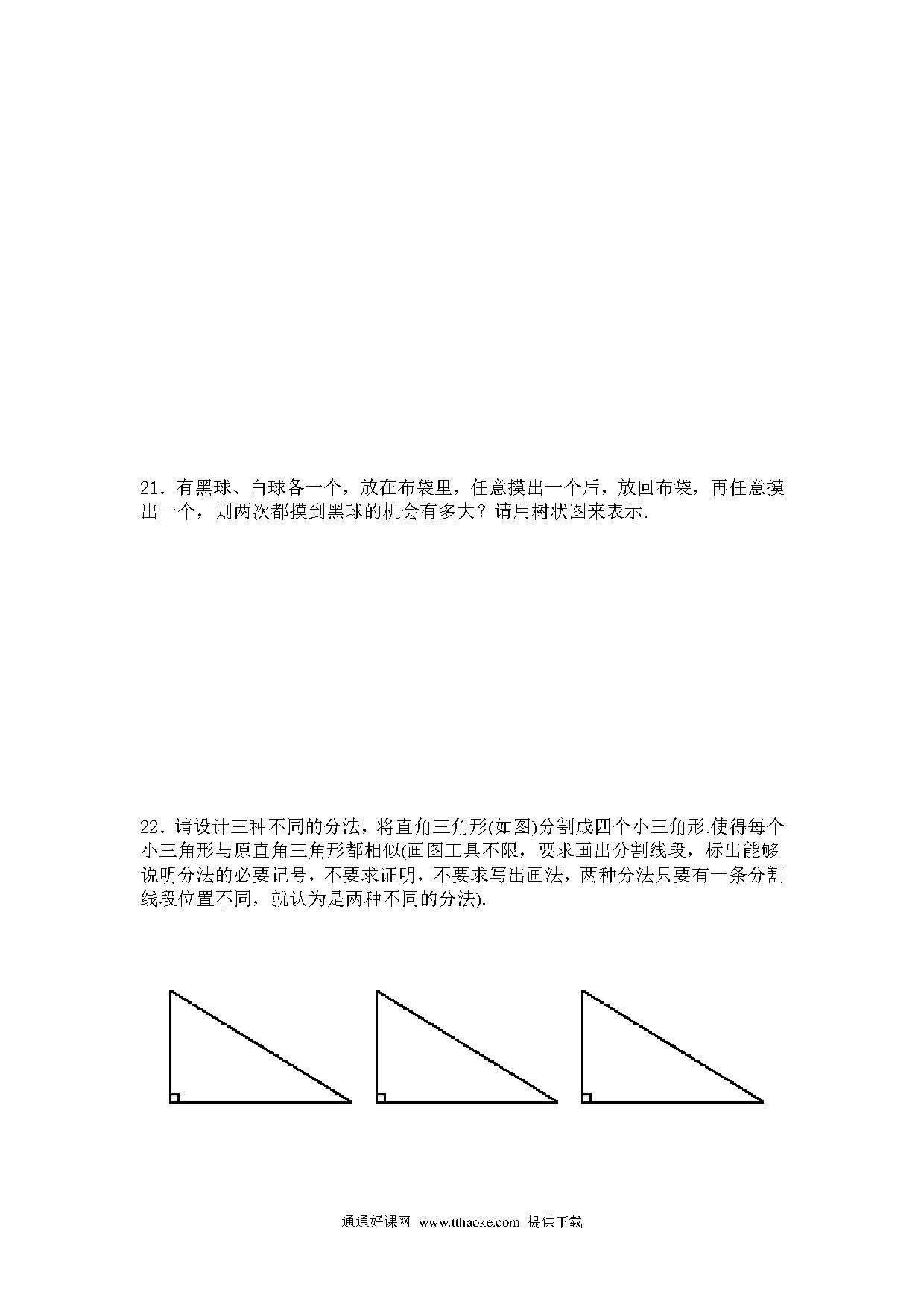 21．有黑球、白球各一个，放在布袋里，任意摸出一个后，放回布袋，再任意摸出一个，则两次都摸到黑球的机会有多大？请用树状图来表示.

22．请设计三种不同的分法，将直角三角形(如图)分割成四个小三角形.使得每个小三角形与原直角三角形都相似(画图工具不限，要求画出分割线段，标出能够说明分法的必要记号，不要求证明，不要求写出画法，两种分法只要有一条分割线段位置不同，就认为是两种不同的分法).

通通好课网 www.tthaoke.com 提供下载